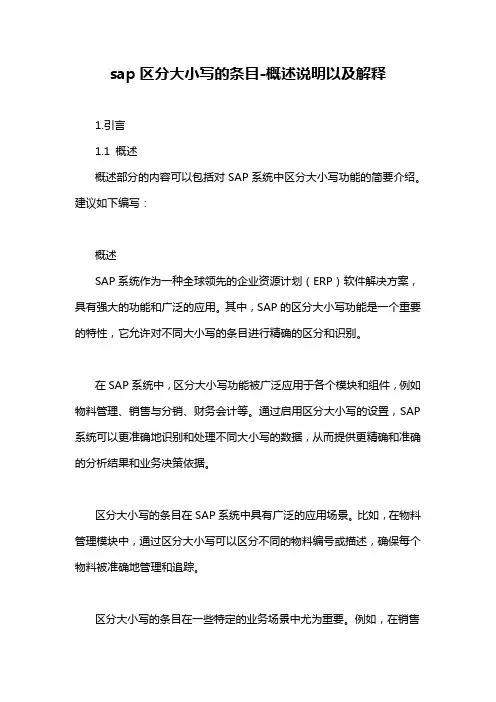 sap 区分大小写的条目-概述说明以及解释

1.引言

1.1 概述

概述部分的内容可以包括对 SAP 系统中区分大小写功能的简要介绍。建议如下编写：

概述

SAP 系统作为一种全球领先的企业资源计划（ERP）软件解决方案，具有强大的功能和广泛的应用。其中，SAP 的区分大小写功能是一个重要的特性，它允许对不同大小写的条目进行精确的区分和识别。

在 SAP 系统中，区分大小写功能被广泛应用于各个模块和组件，例如物料管理、销售与分销、财务会计等。通过启用区分大小写的设置，SAP 系统可以更准确地识别和处理不同大小写的数据，从而提供更精确和准确的分析结果和业务决策依据。

区分大小写的条目在 SAP 系统中具有广泛的应用场景。比如，在物料管理模块中，通过区分大小写可以区分不同的物料编号或描述，确保每个物料被准确地管理和追踪。

区分大小写的条目在一些特定的业务场景中尤为重要。例如，在销售